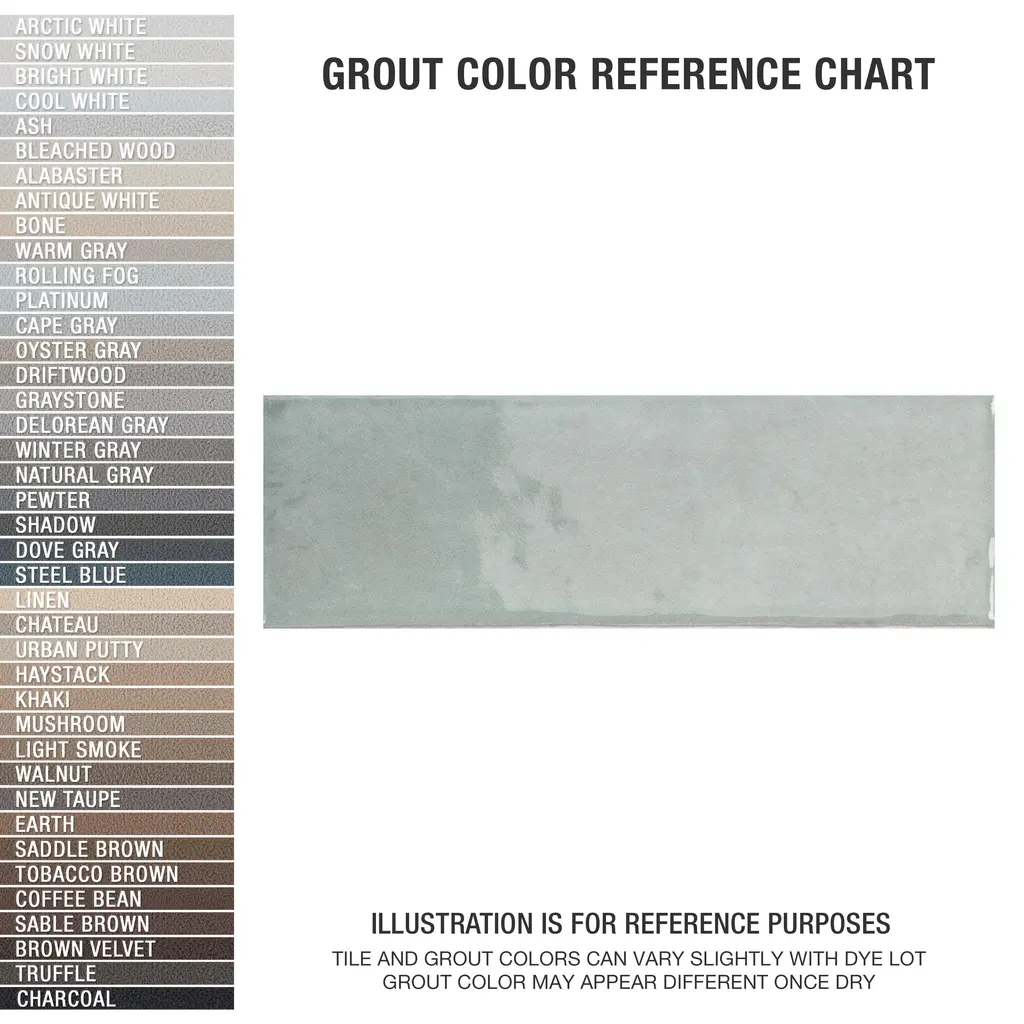 ARCTIC WHITE
SNOW WHITE
BRIGHT WHITE
COOL WHITE
ASH
BLEACHED WOOD
ALABASTER
ANTIQUE WHITE
BONE
WARM GRAY
ROLLING FOG
PLATINUM
CAPE GRAY
OYSTER GRAY
DRIFTWOOD
GRAYSTONE
DELOREAN GRAY
WINTER GRAY
NATURAL GRAY
PEWTER
SHADOW
DOVE GRAY
STEEL BLUE
LINEN
CHATEAU
URBAN PUTTY
HAYSTACK
KHAKI
MUSHROOM
LIGHT SMOKE
WALNUT
NEW TAUPE
EARTH
SADDLE BROWN
TOBACCO BROWN
COFFEE BEAN
SABLE BROWN
BROWN VELVET
TRUFFLE
CHARCOAL

GROUT COLOR REFERENCE CHART

ILLUSTRATION IS FOR REFERENCE PURPOSES
TILE AND GROUT COLORS CAN VARY SLIGHTLY WITH DYE LOT
GROUT COLOR MAY APPEAR DIFFERENT ONCE DRY